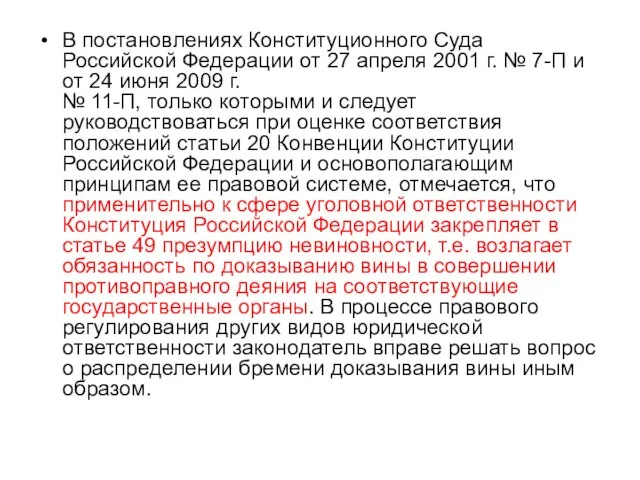 • В постановлениях Конституционного Суда Российской Федерации от 27 апреля 2001 г. № 7-П и от 24 июня 2009 г.
№ 11-П, только которыми и следует руководствоваться при оценке соответствия положений статьи 20 Конвенции Конституции Российской Федерации и основополагающим принципам ее правовой системе, отмечается, что применительно к сфере уголовной ответственности Конституция Российской Федерации закрепляет в статье 49 презумпцию невиновности, т.е. возлагает обязанность по доказыванию вины в совершении противоправного деяния на соответствующие государственные органы. В процессе правового регулирования других видов юридической ответственности законодатель вправе решать вопрос о распределении бремени доказывания вины иным образом.